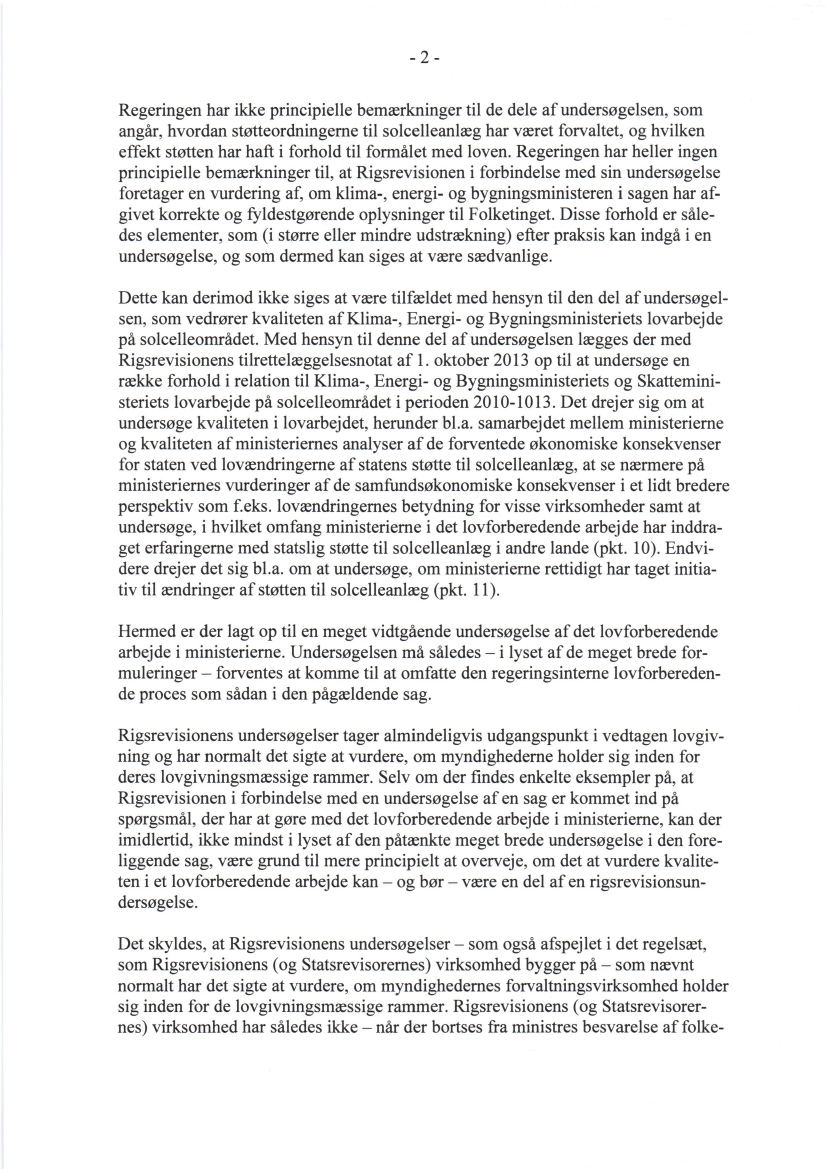 - 2 -

Regeringen har ikke principielle bemærkninger til de dele af undersøgelsen, som angår, hvordan støtteordningerne til solcelleanlæg har været forvaltet, og hvilken effekt støtten har haft i forhold til formålet med loven. Regeringen har heller ingen principielle bemærkninger til, at Rigsrevisionen i forbindelse med sin undersøgelse foretager en vurdering af, om klima-, energi- og bygningsministeren i sagen har afgivet korrekte og fyldestgørende oplysninger til Folketinget. Disse forhold er således elementer, som (i større eller mindre udstrækning) efter praksis kan indgå i en undersøgelse, og som dermed kan siges at være sædvanlige.

Dette kan derimod ikke siges at være tilfældet med hensyn til den del af undersøgelsen, som vedrører kvaliteten af Klima-, Energi- og Bygningsministeriets lovarbejde på solcelleområdet. Med hensyn til denne del af undersøgelsen lægges der med Rigsrevisionens tilrettelæggelsesnotat af 1. oktober 2013 op til at undersøge en række forhold i relation til Klima-, Energi- og Bygningsministeriets og Skatteministeriets lovarbejde på solcelleområdet i perioden 2010-1013. Det drejer sig om at undersøge kvaliteten i lovarbejdet, herunder bl.a. samarbejdet mellem ministerierne og kvaliteten af ministeriernes analyser af de forventede økonomiske konsekvenser for staten ved lovændringerne af statens støtte til solcelleanlæg, at se nærmere på ministeriernes vurderinger af de samfundsøkonomiske konsekvenser i et lidt bredere perspektiv som f.eks. lovændringernes betydning for visse virksomheder samt at undersøge, i hvilket omfang ministerierne i det lovforberedende arbejde har inddraget erfaringerne med statslig støtte til solcelleanlæg i andre lande (pkt. 10). Endvidere drejer det sig bl.a. om at undersøge, om ministerierne rettidigt har taget initiativ til ændringer af støtten til solcelleanlæg (pkt. 11).

Hermed er der lagt op til en meget vidtgående undersøgelse af det lovforberedende arbejde i ministerierne. Undersøgelsen må således – i lyset af de meget brede formuleringer – forventes at komme til at omfatte den regeringsinterne lovforberedende proces som sådan i den pågældende sag.

Rigsrevisionens undersøgelser tager almindeligvis udgangspunkt i vedtagen lovgivning og har normalt det sigte at vurdere, om myndighederne holder sig inden for deres lovgivningsmæssige rammer. Selv om der findes enkelte eksempler på, at Rigsrevisionen i forbindelse med en undersøgelse af en sag er kommet ind på spørgsmål, der har at gøre med det lovforberedende arbejde i ministerierne, kan der imidlertid, ikke mindst i lyset af den påtænkte meget brede undersøgelse i den foreliggende sag, være grund til mere principielt at overveje, om det at vurdere kvaliteten i et lovforberedende arbejde kan – og bør – være en del af en rigsrevisionsundersøgelse.

Det skyldes, at Rigsrevisionens undersøgelser – som også afspejlet i det regelsæt, som Rigsrevisionens (og Statsrevisorernes) virksomhed bygger på – som nævnt normalt har det sigte at vurdere, om myndighedernes forvaltningsvirksomhed holder sig inden for de lovgivningsmæssige rammer. Rigsrevisionens (og Statsrevisorernes) virksomhed har således ikke – når der bortses fra ministres besvarelse af folke-